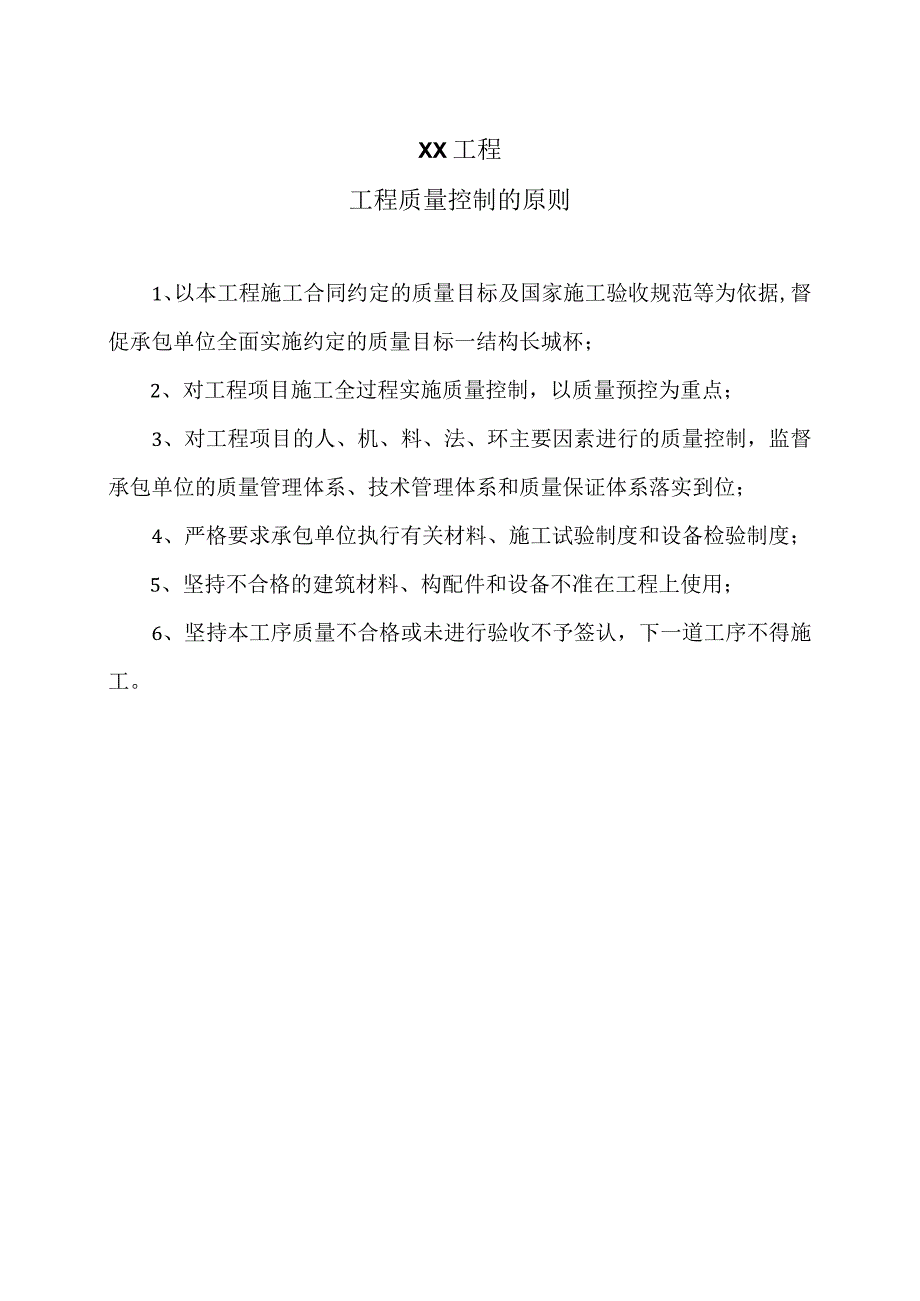 XX工程

工程质量控制的原则

1、以本工程施工合同约定的质量目标及国家施工验收规范等为依据,督促承包单位全面实施约定的质量目标一结构长城杯;

2、对工程项目施工全过程实施质量控制，以质量预控为重点;

3、对工程项目的人、机、料、法、环主要因素进行的质量控制，监督承包单位的质量管理体系、技术管理体系和质量保证体系落实到位;

4、严格要求承包单位执行有关材料、施工试验制度和设备检验制度;

5、坚持不合格的建筑材料、构配件和设备不准在工程上使用;

6、坚持本工序质量不合格或未进行验收不予签认，下一道工序不得施工。